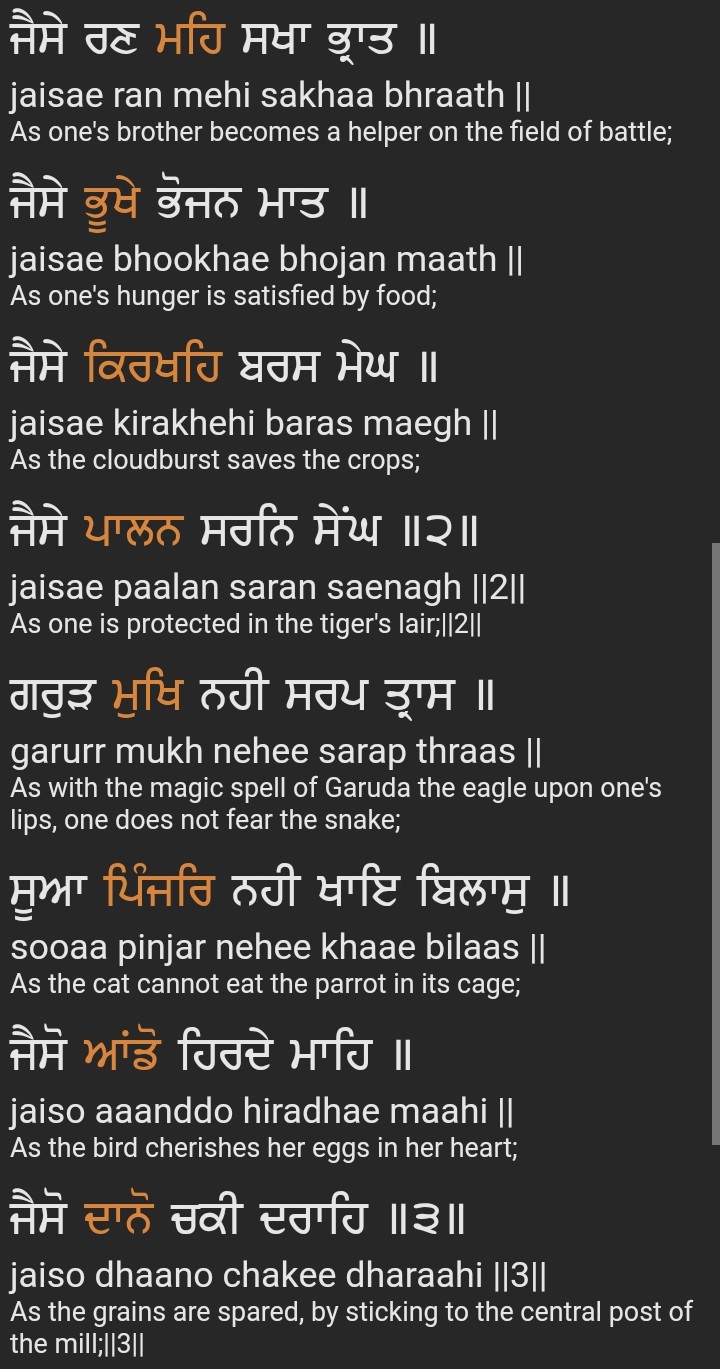 ਜੈਸੇ ਰਣ ਮਹਿ ਸਖਾ ਭ੍ਰਾਤ ॥
jaisae ran mehi sakhaa bhraath ||
As one's brother becomes a helper on the field of battle;

ਜੈਸੇ ਭੂਖੇ ਭੋਜਨ ਮਾਤ ॥
jaisae bhookhae bhojan maath ||
As one's hunger is satisfied by food;

ਜੈਸੇ ਕਿਰਖਹਿ ਬਰਸ ਮੇਘ ॥
jaisae kirakhehi baras maegh ||
As the cloudburst saves the crops;

ਜੈਸੇ ਪਾਲਨ ਸਰਨਿ ਸੇਂਘ ॥੨॥
jaisae paalan saran saenagh ||2||
As one is protected in the tiger's lair;||2||

ਗਰੁੜ ਮੁਖਿ ਨਹੀ ਸਰਪ ਤ੍ਰਾਸ ॥
garurr mukh nehee sarap thraas ||
As with the magic spell of Garuda the eagle upon one's lips, one does not fear the snake;

ਸੂਆ ਪਿੰਜਰਿ ਨਹੀ ਖਾਇ ਬਿਲਾਸੁ ॥
sooaa pinjar nehee khaae bilaas ||
As the cat cannot eat the parrot in its cage;

ਜੈਸੋ ਆਂਡੋ ਹਿਰਦੇ ਮਾਹਿ ॥
jaiso aaanddo hiradhae maahi ||
As the bird cherishes her eggs in her heart;

ਜੈਸੋ ਦਾਨੋ ਚਕੀ ਦਰਾਹਿ ॥੩॥
jaiso dhaano chakee dharaahi ||3||
As the grains are spared, by sticking to the central post of the mill;||3||